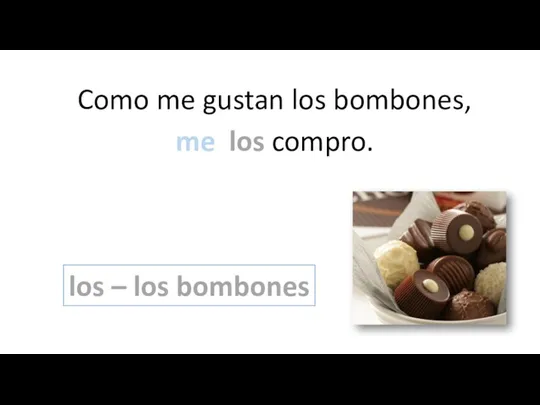 Como me gustan los bombones,
me los compro.

los – los bombones